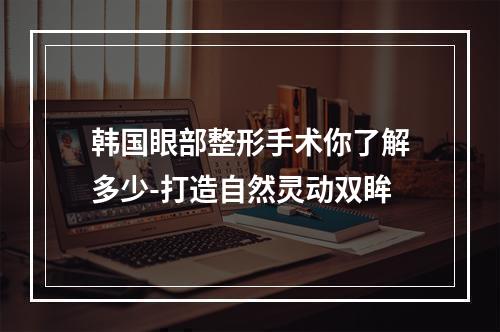 韩国眼部整形手术你了解多少-打造自然灵动双眸